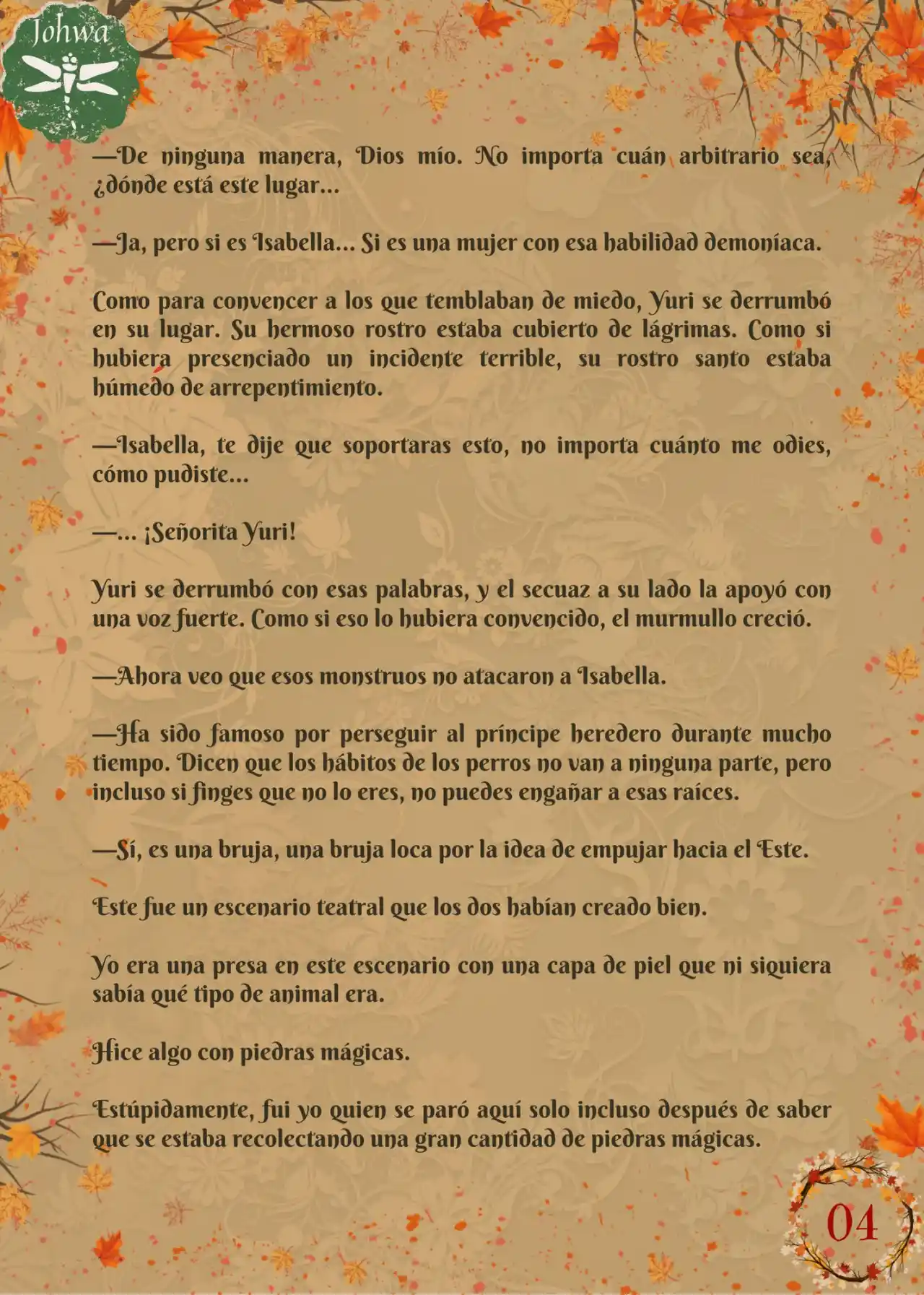 Johwa

—De ninguna manera, Dios mío. No importa cuán arbitrario sea, ¿dónde está este lugar...

—Ja, pero si es Isabella... Si es una mujer con esa habilidad demoníaca.

Como para convencer a los que temblaban de miedo, Yuri se derrumbó en su lugar. Su hermoso rostro estaba cubierto de lágrimas. Como si hubiera presenciado un incidente terrible, su rostro santo estaba húmedo de arrepentimiento.

—Isabella, te dije que soportaras esto, no importa cuánto me odies, cómo pudiste...

—... ¡Señorita Yuri!

Yuri se derrumbó con esas palabras, y el secuaz a su lado la apoyó con una voz fuerte. Como si eso lo hubiera convencido, el murmullo creció.

—Ahora veo que esos monstruos no atacaron a Isabella.

—Ha sido famoso por perseguir al príncipe heredero durante mucho tiempo. Dicen que los hábitos de los perros no van a ninguna parte, pero incluso si finges que no lo eres, no puedes engañar a esas raíces.

—Sí, es una bruja, una bruja loca por la idea de empujar hacia el Este.

Este fue un escenario teatral que los dos habían creado bien.

Yo era una presa en este escenario con una capa de piel que ni siquiera sabía qué tipo de animal era.

Hice algo con piedras mágicas.

Estúpidamente, fui yo quien se paró aquí solo incluso después de saber que se estaba recolectando una gran cantidad de piedras mágicas.

04